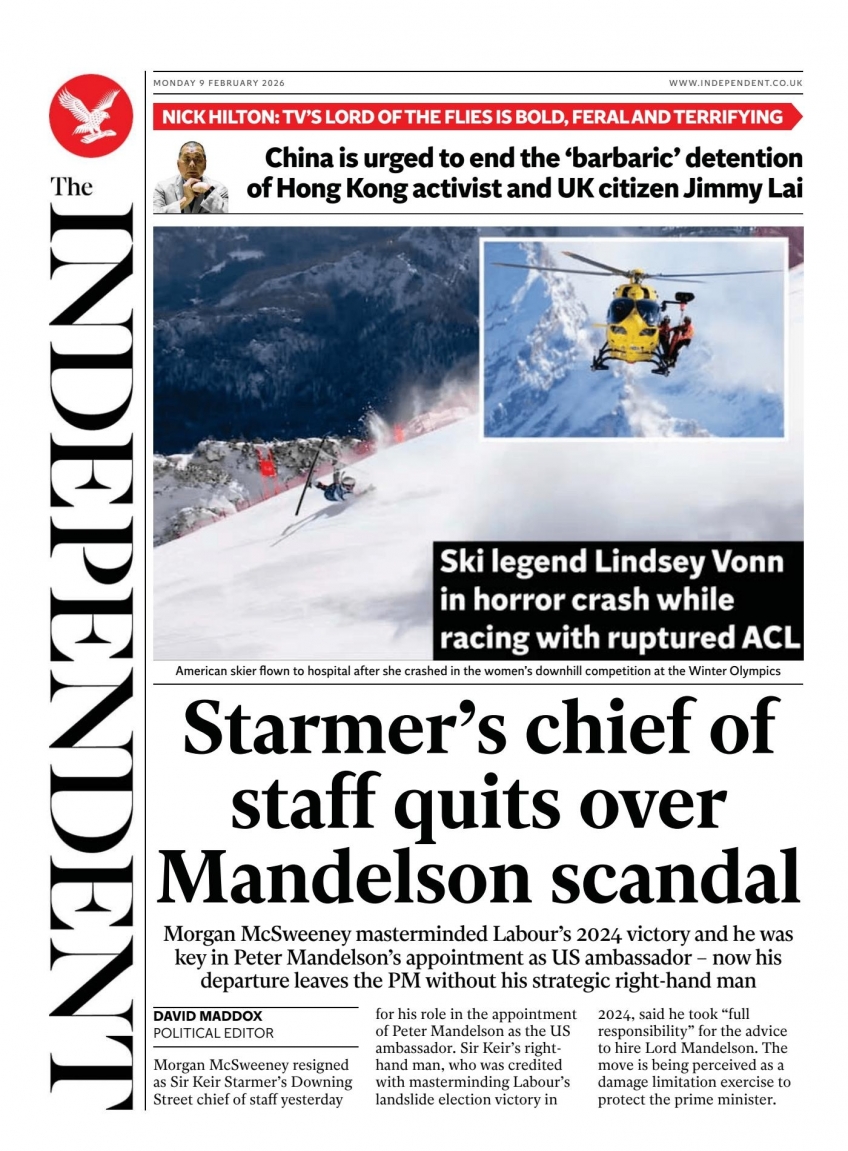 The INDEPENDENT

MONDAY 9 FEBRUARY 2026

WWW.INDEPENDENT.CO.UK

NICK HILTON: TV'S LORD OF THE FLIES IS BOLD, FERAL AND TERRIFYING

China is urged to end the 'barbaric' detention of Hong Kong activist and UK citizen Jimmy Lai

Ski legend Lindsey Vonn in horror crash while racing with ruptured ACL

American skier flown to hospital after she crashed in the women's downhill competition at the Winter Olympics

Starmer's chief of staff quits over Mandelson scandal

Morgan McSweeney masterminded Labour's 2024 victory and he was key in Peter Mandelson's appointment as US ambassador – now his departure leaves the PM without his strategic right-hand man

DAVID MADDOX
POLITICAL EDITOR

Morgan McSweeney resigned as Sir Keir Starmer's Downing Street chief of staff yesterday

for his role in the appointment of Peter Mandelson as the US ambassador. Sir Keir's right-hand man, who was credited with masterminding Labour's landslide election victory in

2024, said he took "full responsibility" for the advice to hire Lord Mandelson. The move is being perceived as a damage limitation exercise to protect the prime minister.